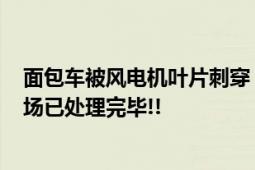 面包车被风电机叶片刺穿
场已处理完毕!!